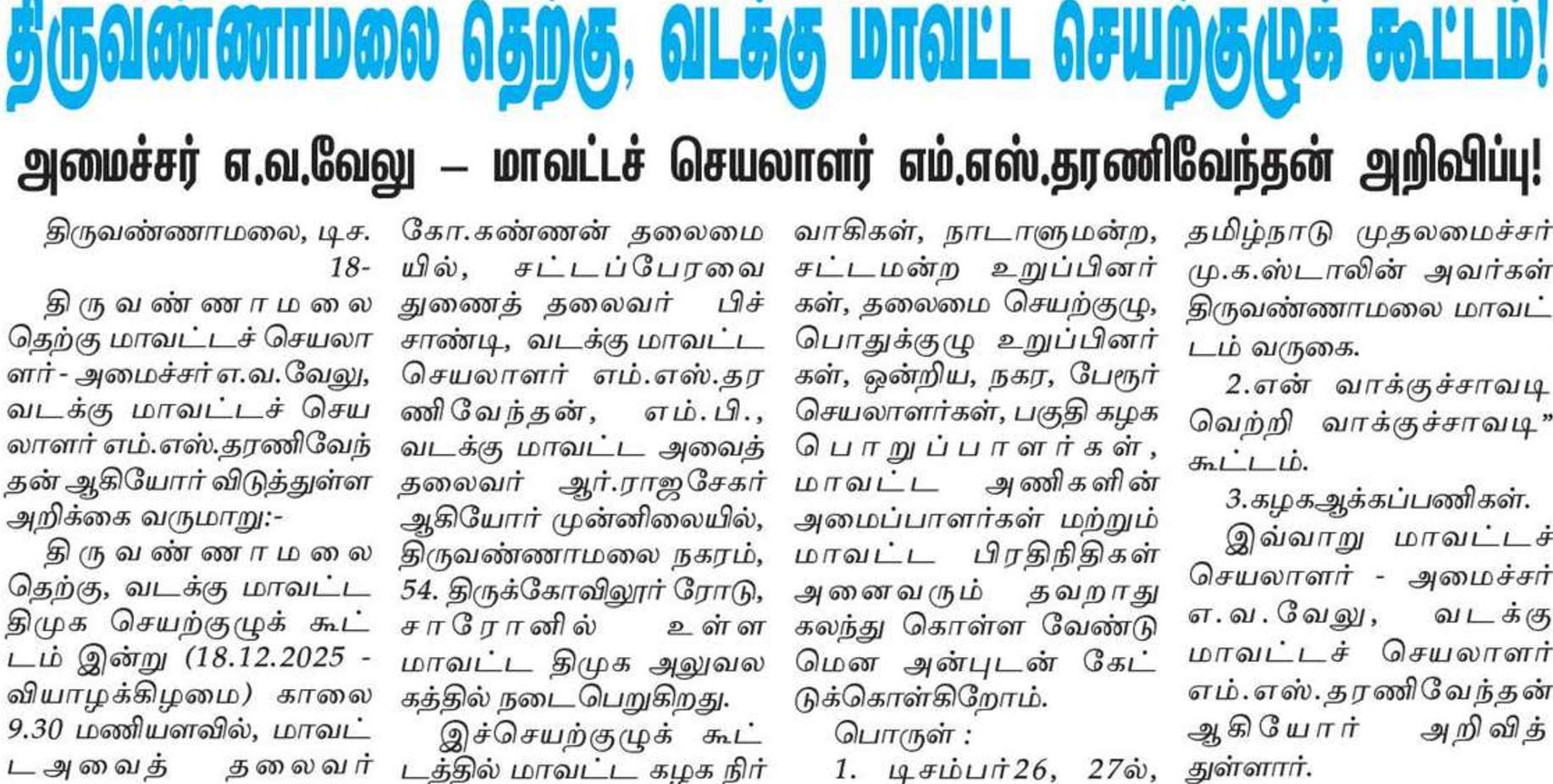 திருவண்ணாமலை தெற்கு, வடக்கு மாவட்ட செயற்குழுக் கூட்டம்!

அமைச்சர் எ.வ.வேலு – மாவட்டச் செயலாளர் எம்.எஸ்.தரணிவேந்தன் அறிவிப்பு!

திருவண்ணாமலை, டிச. 18-

திருவண்ணாமலை தெற்கு மாவட்டச் செயலாளர் - அமைச்சர் எ.வ.வேலு, வடக்கு மாவட்டச் செயலாளர் எம்.எஸ்.தரணிவேந்தன் ஆகியோர் விடுத்துள்ள அறிக்கை வருமாறு:-

திருவண்ணாமலை தெற்கு, வடக்கு மாவட்ட திமுக செயற்குழுக் கூட்டம் இன்று (18.12.2025 - வியாழக்கிழமை) காலை 9.30 மணியளவில், மாவட்ட அவைத் தலைவர் கோ.கண்ணன் தலைமையில், சட்டப்பேரவை துணைத் தலைவர் பிச்சாண்டி, வடக்கு மாவட்ட செயலாளர் எம்.எஸ்.தரணிவேந்தன், எம்.பி., வடக்கு மாவட்ட அவைத் தலைவர் ஆர்.ராஜசேகர் ஆகியோர் முன்னிலையில், திருவண்ணாமலை நகரம், 54. திருக்கோவிலூர் ரோடு, சாரோனில் உள்ள மாவட்ட திமுக அலுவலகத்தில் நடைபெறுகிறது.

இச்செயற்குழுக் கூட்டத்தில் மாவட்ட கழக நிர்வாகிகள், நாடாளுமன்ற, சட்டமன்ற உறுப்பினர்கள், தலைமை செயற்குழு, பொதுக்குழு உறுப்பினர்கள், ஒன்றிய, நகர, பேரூர் செயலாளர்கள், பகுதி கழக பொறுப்பாளர்கள், மாவட்ட அணிகளின் அமைப்பாளர்கள் மற்றும் மாவட்ட பிரதிநிதிகள் அனைவரும் தவறாது கலந்து கொள்ள வேண்டுமென அன்புடன் கேட்டுக்கொள்கிறோம்.

பொருள் :

1. டிசம்பர்26, 27ல், தமிழ்நாடு முதலமைச்சர் மு.க.ஸ்டாலின் அவர்கள் திருவண்ணாமலை மாவட்டம் வருகை.

2.என் வாக்குச்சாவடி வெற்றி வாக்குச்சாவடி" கூட்டம்.

3.கழகஆக்கப்பணிகள்.

இவ்வாறு மாவட்டச் செயலாளர் - அமைச்சர் எ.வ.வேலு, வடக்கு மாவட்டச் செயலாளர் எம்.எஸ்.தரணிவேந்தன் ஆகியோர் அறிவித்துள்ளார்.